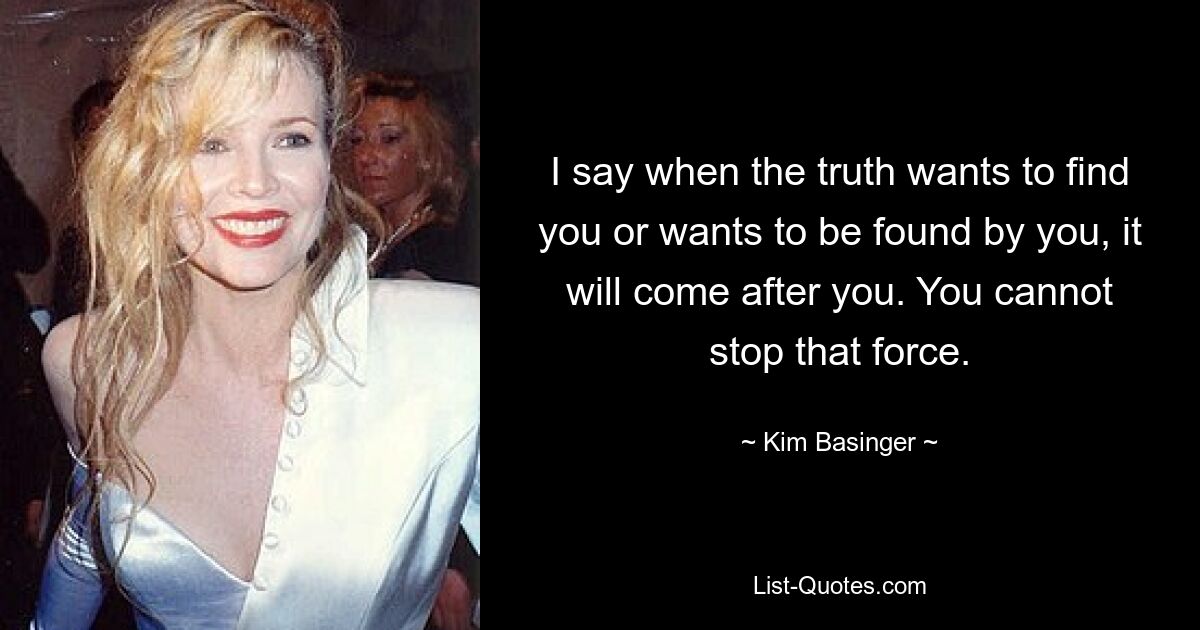 I say when the truth wants to find you or wants to be found by you, it will come after you. You cannot stop that force.

~ Kim Basinger ~

List-Quotes.com